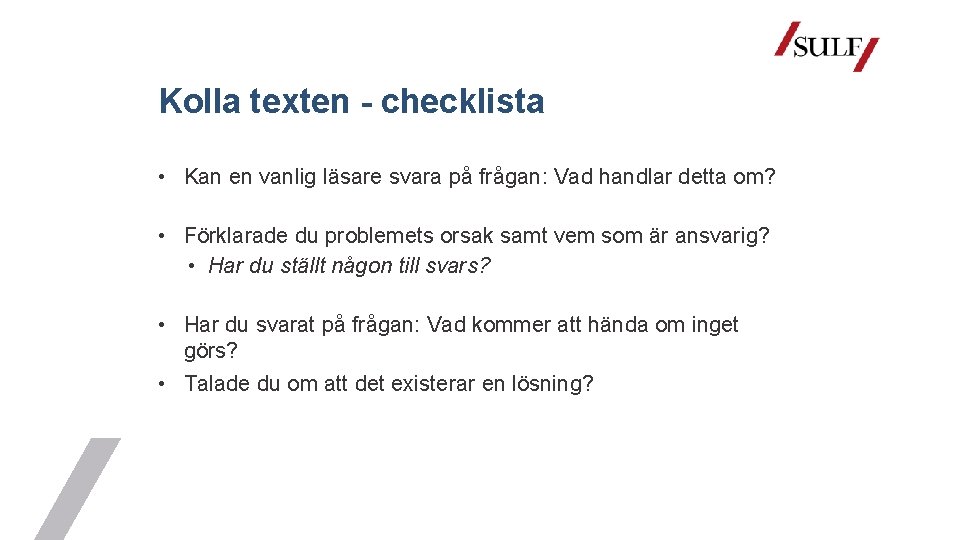 SULF

Kolla texten - checklista

• Kan en vanlig läsare svara på frågan: Vad handlar detta om?

• Förklarade du problemets orsak samt vem som är ansvarig?
  • Har du ställt någon till svars?

• Har du svarat på frågan: Vad kommer att hända om inget görs?

• Talade du om att det existerar en lösning?